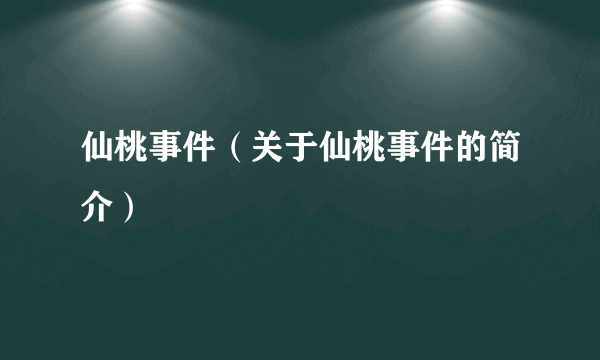 仙桃事件（关于仙桃事件的简介）